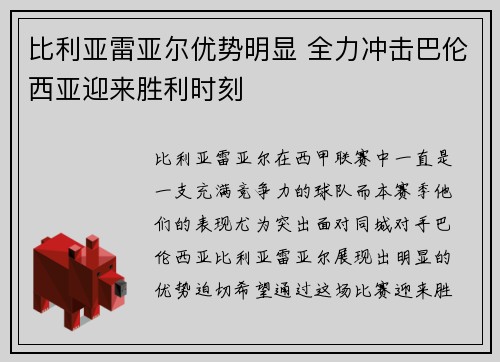 比利亚雷亚尔优势明显 全力冲击巴伦西亚迎来胜利时刻

比利亚雷亚尔在西甲联赛中一直是一支充满竞争力的球队而本赛季他们的表现尤为突出面对同城对手巴伦西亚比利亚雷亚尔展现出明显的优势迫切希望通过这场比赛迎来胜